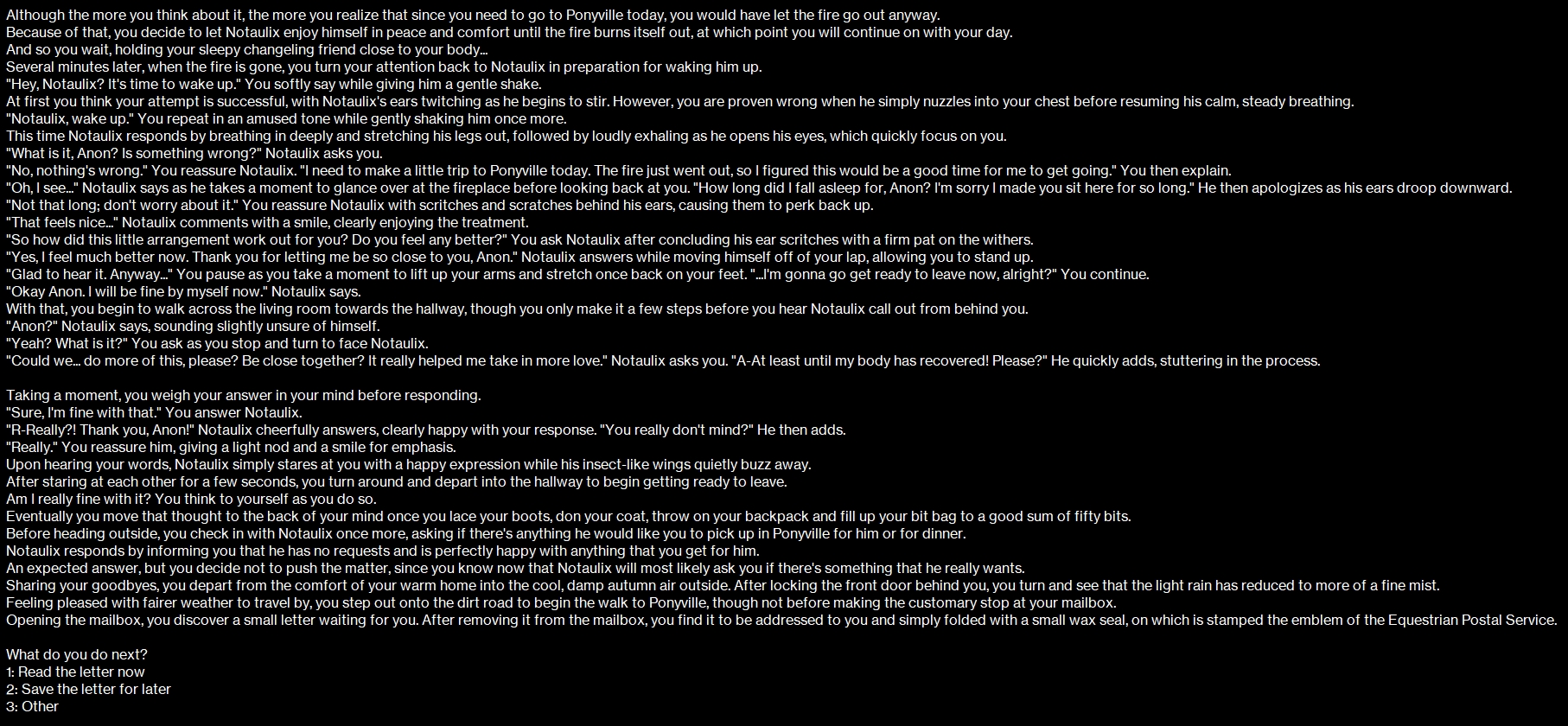 Although the more you think about it, the more you realize that since you need to go to Ponyville today, you would have let the fire go out anyway.
Because of that, you decide to let Notaulix enjoy himself in peace and comfort until the fire burns itself out, at which point you will continue on with your day.
And so you wait, holding your sleepy changeling friend close to your body...
Several minutes later, when the fire is gone, you turn your attention back to Notaulix in preparation for waking him up.
"Hey, Notaulix? It's time to wake up." You softly say while giving him a gentle shake.
At first you think your attempt is successful, with Notaulix's ears twitching as he begins to stir. However, you are proven wrong when he simply nuzzles into your chest before resuming his calm, steady breathing.
"Notaulix, wake up." You repeat in an amused tone while gently shaking him once more.
This time Notaulix responds by breathing in deeply and stretching his legs out, followed by loudly exhaling as he opens his eyes, which quickly focus on you.
"What is it, Anon? Is something wrong?" Notaulix asks you.
"No, nothing's wrong." You reassure Notaulix. "I need to make a little trip to Ponyville today. The fire just went out, so I figured this would be a good time for me to get going." You then explain.
"Oh, I see..." Notaulix says as he takes a moment to glance over at the fireplace before looking back at you. "How long did I fall asleep for, Anon? I'm sorry I made you sit here for so long." He then apologizes as his ears droop downward.
"Not that long; don't worry about it." You reassure Notaulix with scritches and scratches behind his ears, causing them to perk back up.
"That feels nice..." Notaulix comments with a smile, clearly enjoying the treatment.
"So how did this little arrangement work out for you? Do you feel any better?" You ask Notaulix after concluding his ear scritches with a firm pat on the withers.
"Yes, I feel much better now. Thank you for letting me be so close to you, Anon." Notaulix answers while moving himself off of your lap, allowing you to stand up.
"Glad to hear it. Anyway..." You pause as you take a moment to lift up your arms and stretch once back on your feet. "...I'm gonna go get ready to leave now, alright?" You continue.
"Okay Anon. I will be fine by myself now." Notaulix says.
With that, you begin to walk across the living room towards the hallway, though you only make it a few steps before you hear Notaulix call out from behind you.
"Anon?" Notaulix says, sounding slightly unsure of himself.
"Yeah? What is it?" You ask as you stop and turn to face Notaulix.
"Could we... do more of this, please? Be close together? It really helped me take in more love." Notaulix asks you. "A-At least until my body has recovered! Please?" He quickly adds, stuttering in the process.

Taking a moment, you weigh your answer in your mind before responding.
"Sure, I'm fine with that." You answer Notaulix.
"R-Really?! Thank you, Anon!" Notaulix cheerfully answers, clearly happy with your response. "You really don't mind?" He then adds.
"Really." You reassure him, giving a light nod and a smile for emphasis.
Upon hearing your words, Notaulix simply stares at you with a happy expression while his insect-like wings quietly buzz away.
After staring at each other for a few seconds, you turn around and depart into the hallway to begin getting ready to leave.
Am I really fine with it? You think to yourself as you do so.
Eventually you move that thought to the back of your mind once you lace your boots, don your coat, throw on your backpack and fill up your bit bag to a good sum of fifty bits.
Before heading outside, you check in with Notaulix once more, asking if there's anything he would like you to pick up in Ponyville for him or for dinner.
Notaulix responds by informing you that he has no requests and is perfectly happy with anything that you get for him.
An expected answer, but you decide not to push the matter, since you know now that Notaulix will most likely ask you if there's something that he really wants.
Sharing your goodbyes, you depart from the comfort of your warm home into the cool, damp autumn air outside. After locking the front door behind you, you turn and see that the light rain has reduced to more of a fine mist.
Feeling pleased with fairer weather to travel by, you step out onto the dirt road to begin the walk to Ponyville, though not before making the customary stop at your mailbox.
Opening the mailbox, you discover a small letter waiting for you. After removing it from the mailbox, you find it to be addressed to you and simply folded with a small wax seal, on which is stamped the emblem of the Equestrian Postal Service.

What do you do next?
1: Read the letter now
2: Save the letter for later
3: Other